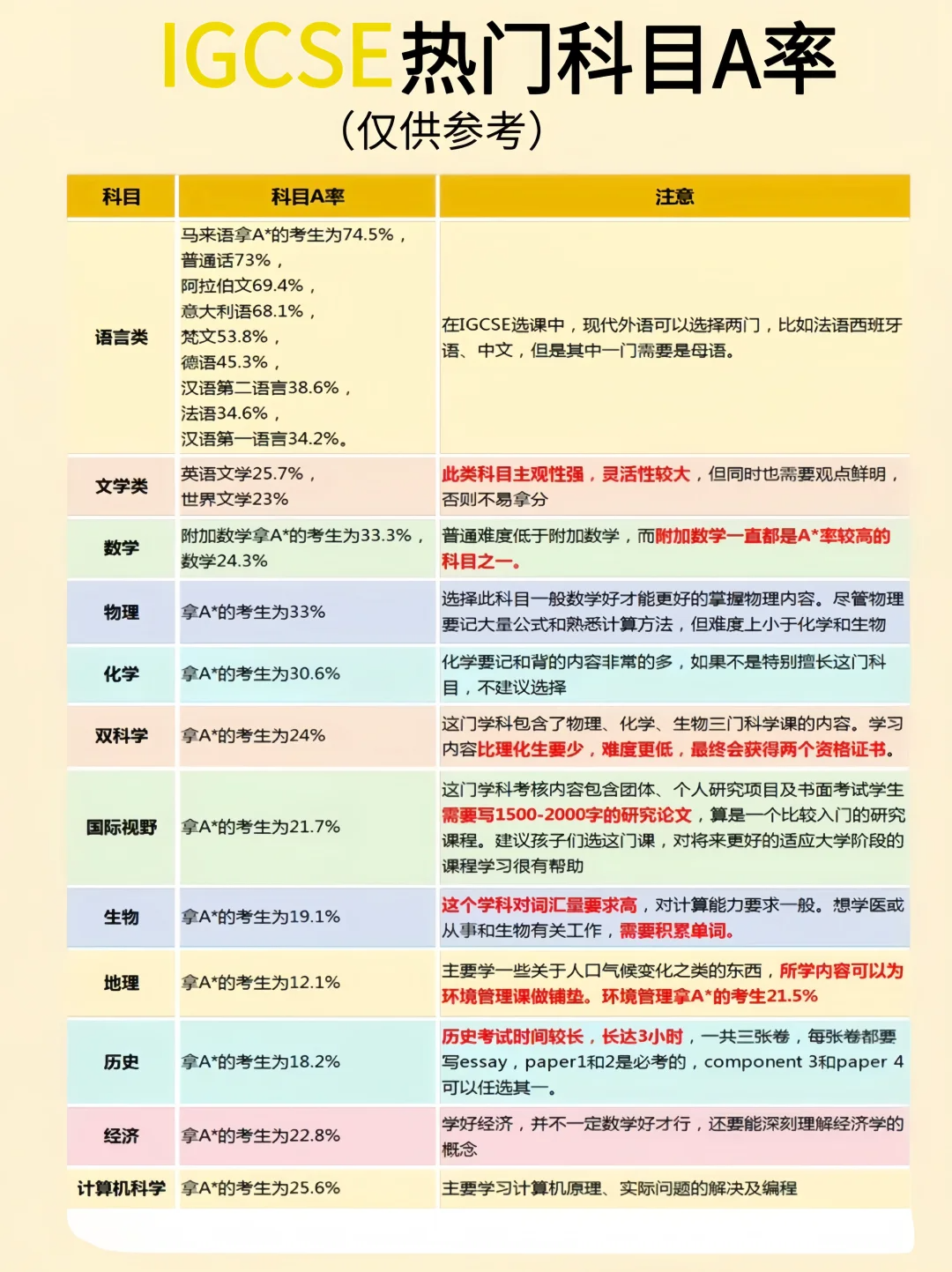 IGCSE热门科目A率
（仅供参考）

| 科目 | 科目A率 | 注意 |
|---|---|---|
| 语言类 | 马来语拿A*的考生为74.5%，普通话73%，阿拉伯文69.4%，意大利语68.1%，梵文53.8%，德语45.3%，汉语第二语言38.6%，法语34.6%，汉语第一语言34.2%。 | 在IGCSE选课中，现代外语可以选择两门，比如法语西班牙语、中文，但是其中一门需要是母语。 |
| 文学类 | 英语文学25.7%，世界文学23% | 此类科目主观性强，灵活性较大，但同时也需要观点鲜明，否则不易拿分 |
| 数学 | 附加数学拿A*的考生为33.3%，数学24.3% | 普通难度低于附加数学，而附加数学一直都是A*率较高的科目之一。 |
| 物理 | 拿A*的考生为33% | 选择此科目一般数学好才能更好的掌握物理内容。尽管物理要记大量公式和熟悉计算方法，但难度上小于化学和生物 |
| 化学 | 拿A*的考生为30.6% | 化学要记和背的内容非常的多，如果不是特别擅长这门科目，不建议选择 |
| 双科学 | 拿A*的考生为24% | 这门学科包含了物理、化学、生物三门科学课的内容。学习内容比理化生要少，难度更低，最终会获得两个资格证书。 |
| 国际视野 | 拿A*的考生为21.7% | 这门学科考核内容包含团体、个人研究项目及书面考试学生需要写1500-2000字的研究论文，算是一个比较入门的研究课程。建议孩子们选这门课，对将来更好的适应大学阶段的课程学习很有帮助 |
| 生物 | 拿A*的考生为19.1% | 这个学科对词汇量要求高，对计算能力要求一般。想学医或从事和生物有关工作，需要积累单词。 |
| 地理 | 拿A*的考生为12.1% | 主要学一些关于人口气候变化之类的东西，所学内容可以为环境管理课做铺垫。环境管理拿A*的考生21.5% |
| 历史 | 拿A*的考生为18.2% | 历史考试时间较长，长达3小时，一共三张卷，每张卷都要写essay，paper1和2是必考的，component 3和paper 4可以任选其一。 |
| 经济 | 拿A*的考生为22.8% | 学好经济，并不一定数学好才行，还要能深刻理解经济学的概念 |
| 计算机科学 | 拿A*的考生为25.6% | 主要学习计算机原理、实际问题的解决及编程 |